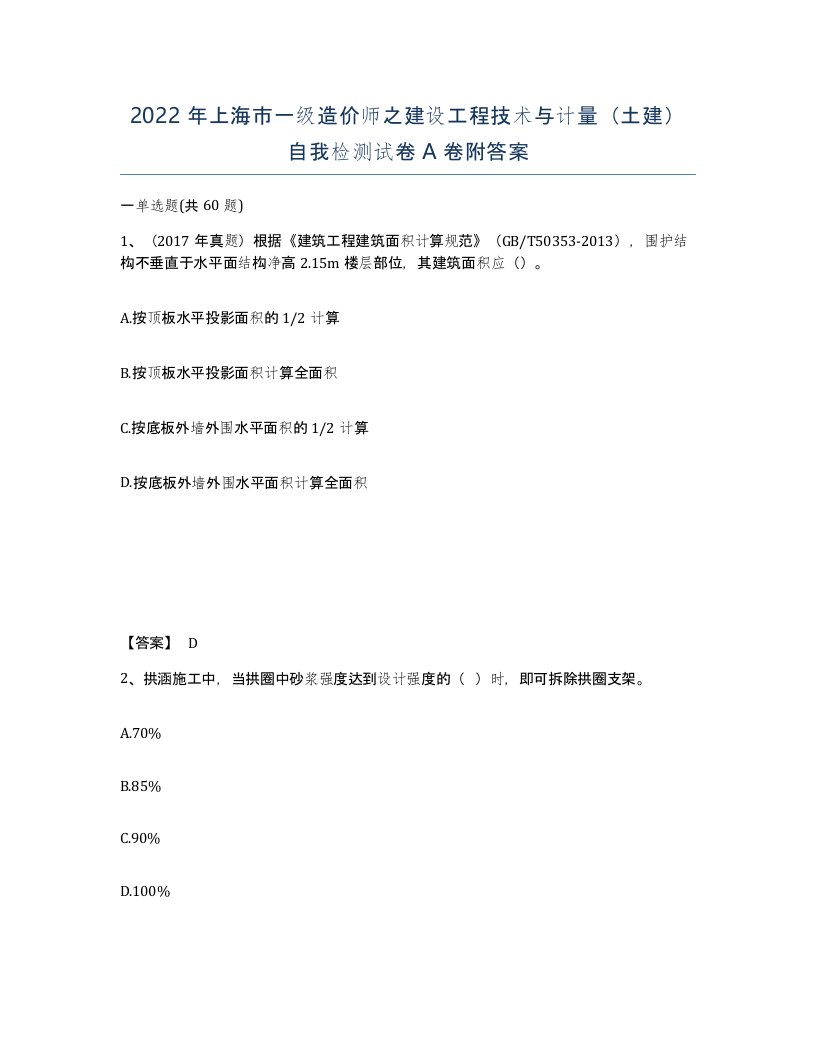 2022 年上海市一级造价师之建设工程技术与计量（土建）自我检测试卷 A 卷附答案

一单选题(共 60 题)

1、（2017 年真题）根据《建筑工程建筑面积计算规范》（GB/T50353-2013），围护结构不垂直于水平面结构净高 2.15m 楼层部位，其建筑面积应（）。

A.按顶板水平投影面积的 1/2 计算

B.按顶板水平投影面积计算全面积

C.按底板外墙外围水平面积的 1/2 计算

D.按底板外墙外围水平面积计算全面积

【答案】 D

2、拱涵施工中，当拱圈中砂浆强度达到设计强度的（ ）时，即可拆除拱圈支架。

A.70%

B.85%

C.90%

D.100%